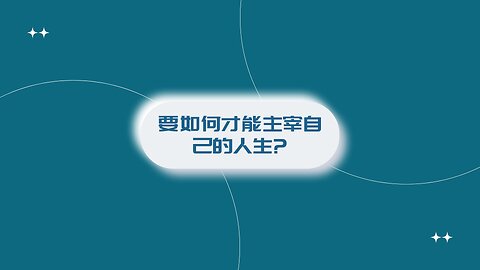 要如何才能主宰自己的人生?